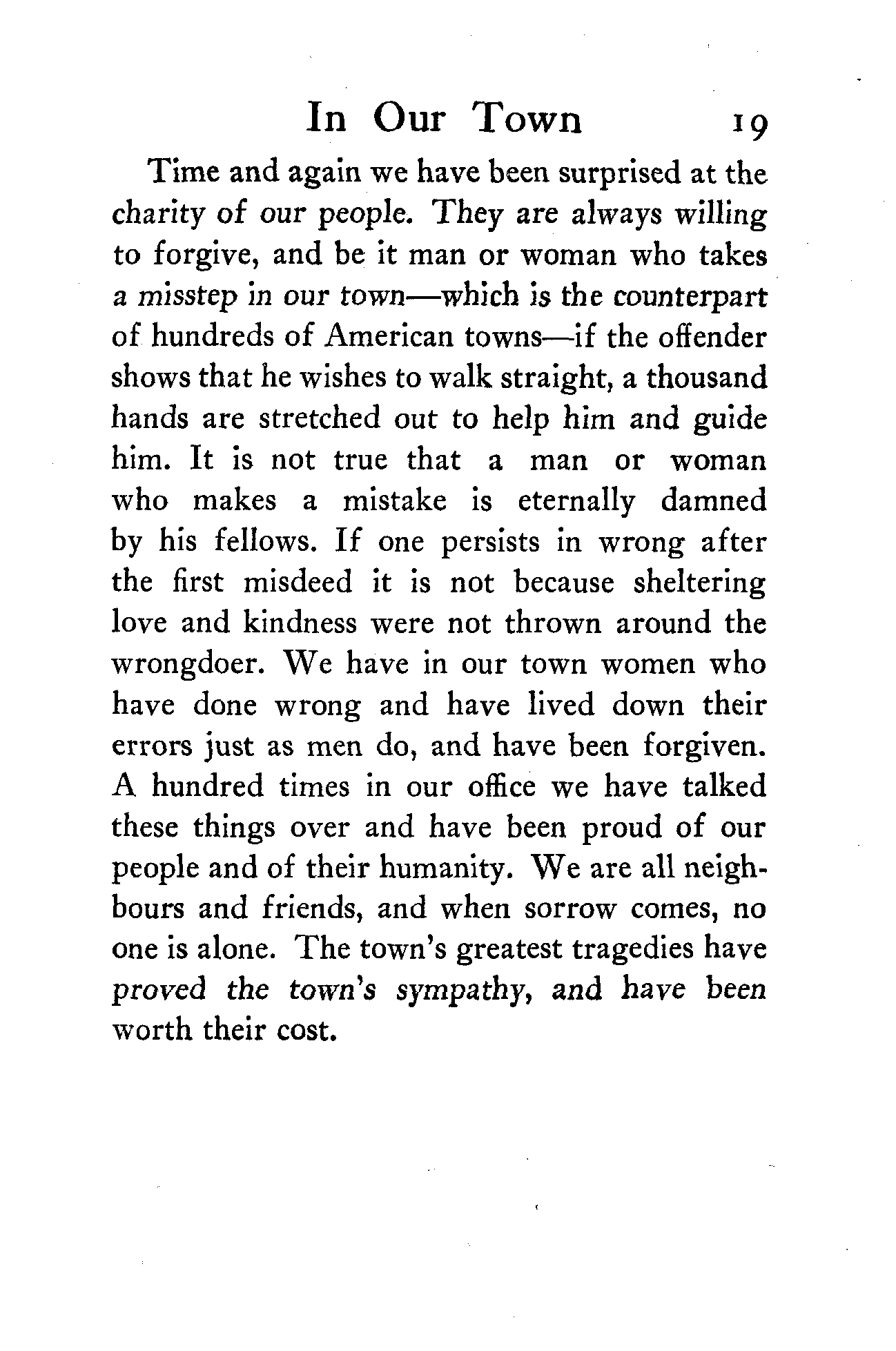 In Our Town 19

Time and again we have been surprised at the charity of our people. They are always willing to forgive, and be it man or woman who takes a misstep in our town—which is the counterpart of hundreds of American towns—if the offender shows that he wishes to walk straight, a thousand hands are stretched out to help him and guide him. It is not true that a man or woman who makes a mistake is eternally damned by his fellows. If one persists in wrong after the first misdeed it is not because sheltering love and kindness were not thrown around the wrongdoer. We have in our town women who have done wrong and have lived down their errors just as men do, and have been forgiven. A hundred times in our office we have talked these things over and have been proud of our people and of their humanity. We are all neighbours and friends, and when sorrow comes, no one is alone. The town's greatest tragedies have proved the town's sympathy, and have been worth their cost.